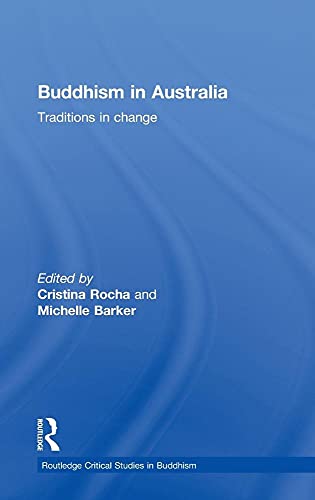 Buddhism in Australia

Traditions in change

Edited by
Cristina Rocha and
Michelle Barker

ROUTLEDGE

Routledge Critical Studies in Buddhism